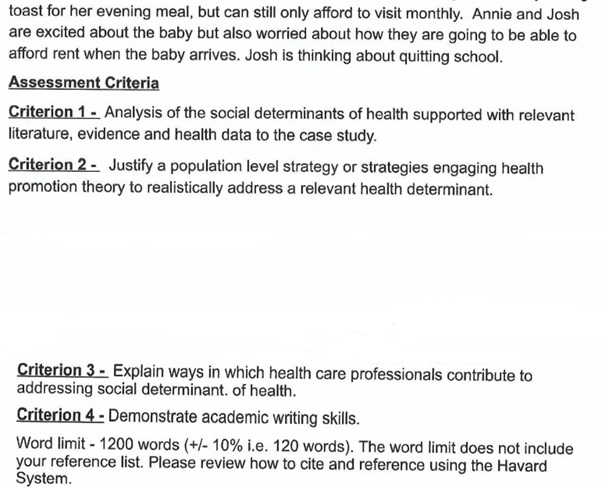 toast for her evening meal, but can still only afford to visit monthly. Annie and Josh are excited about the baby but also worried about how they are going to be able to afford rent when the baby arrives. Josh is thinking about quitting school.

Assessment Criteria

Criterion 1 - Analysis of the social determinants of health supported with relevant literature, evidence and health data to the case study.

Criterion 2 - Justify a population level strategy or strategies engaging health promotion theory to realistically address a relevant health determinant.

Criterion 3 - Explain ways in which health care professionals contribute to addressing social determinant. of health.

Criterion 4 - Demonstrate academic writing skills.

Word limit - 1200 words (+/- 10% i.e. 120 words). The word limit does not include your reference list. Please review how to cite and reference using the Havard System.